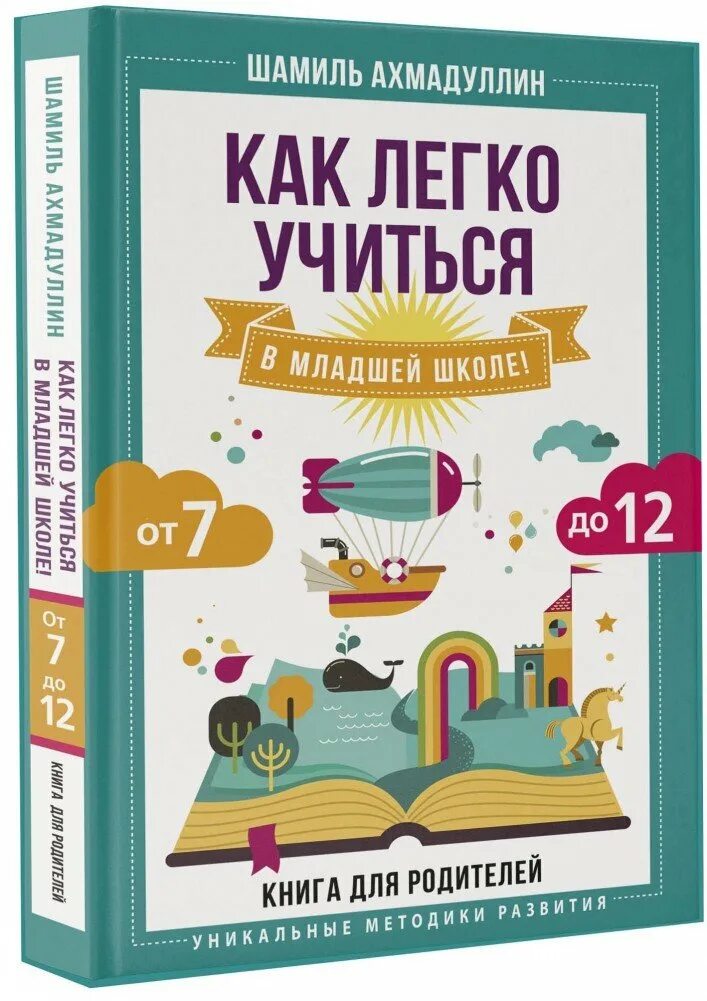 ШАМИЛЬ АХМАДУЛЛИН

КАК ЛЕГКО УЧИТЬСЯ

В МЛАДШЕЙ ШКОЛЕ!

ОТ 7

ДО 12

КНИГА ДЛЯ РОДИТЕЛЕЙ

УНИКАЛЬНЫЕ МЕТОДИКИ РАЗВИТИЯ

ШАМИЛЬ АХМАДУЛЛИН

КАК ЛЕГКО УЧИТЬСЯ В МЛАДШЕЙ ШКОЛЕ!

ОТ 7 ДО 12

КНИГА ДЛЯ РОДИТЕЛЕЙ